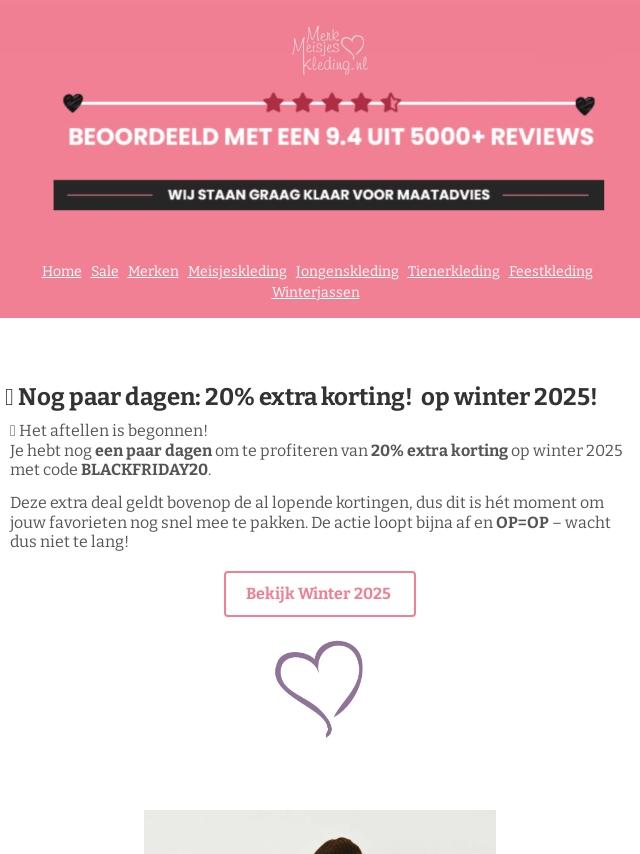 Merk Meisjes Kleding.nl

BEOORDEELD MET EEN 9.4 UIT 5000+ REVIEWS

WIJ STAAN GRAAG KLAAR VOOR MAATADVIES

Home Sale Merken Meisjeskleding Jongenskleding Tienerkleding Feestkleding Winterjassen

Nog paar dagen: 20% extra korting! op winter 2025!

Het aftellen is begonnen!
Je hebt nog een paar dagen om te profiteren van 20% extra korting op winter 2025 met code BLACKFRIDAY20.

Deze extra deal geldt bovenop de al lopende kortingen, dus dit is hét moment om jouw favorieten nog snel mee te pakken. De actie loopt bijna af en OP=OP – wacht dus niet te lang!

Bekijk Winter 2025